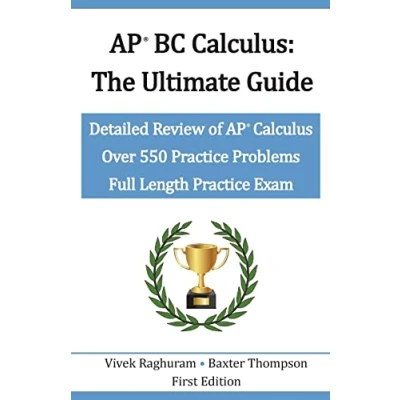 AP® BC Calculus:
The Ultimate Guide

Detailed Review of AP® Calculus
Over 550 Practice Problems
Full Length Practice Exam

Vivek Raghuram • Baxter Thompson
First Edition